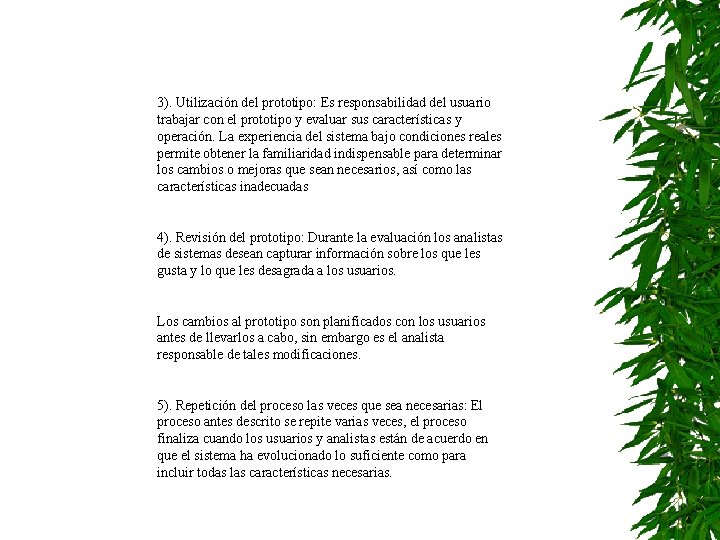 3). Utilización del prototipo: Es responsabilidad del usuario trabajar con el prototipo y evaluar sus características y operación. La experiencia del sistema bajo condiciones reales permite obtener la familiaridad indispensable para determinar los cambios o mejoras que sean necesarios, así como las características inadecuadas

4). Revisión del prototipo: Durante la evaluación los analistas de sistemas desean capturar información sobre los que les gusta y lo que les desagrada a los usuarios.

Los cambios al prototipo son planificados con los usuarios antes de llevarlos a cabo, sin embargo es el analista responsable de tales modificaciones.

5). Repetición del proceso las veces que sea necesarias: El proceso antes descrito se repite varias veces, el proceso finaliza cuando los usuarios y analistas están de acuerdo en que el sistema ha evolucionado lo suficiente como para incluir todas las características necesarias.